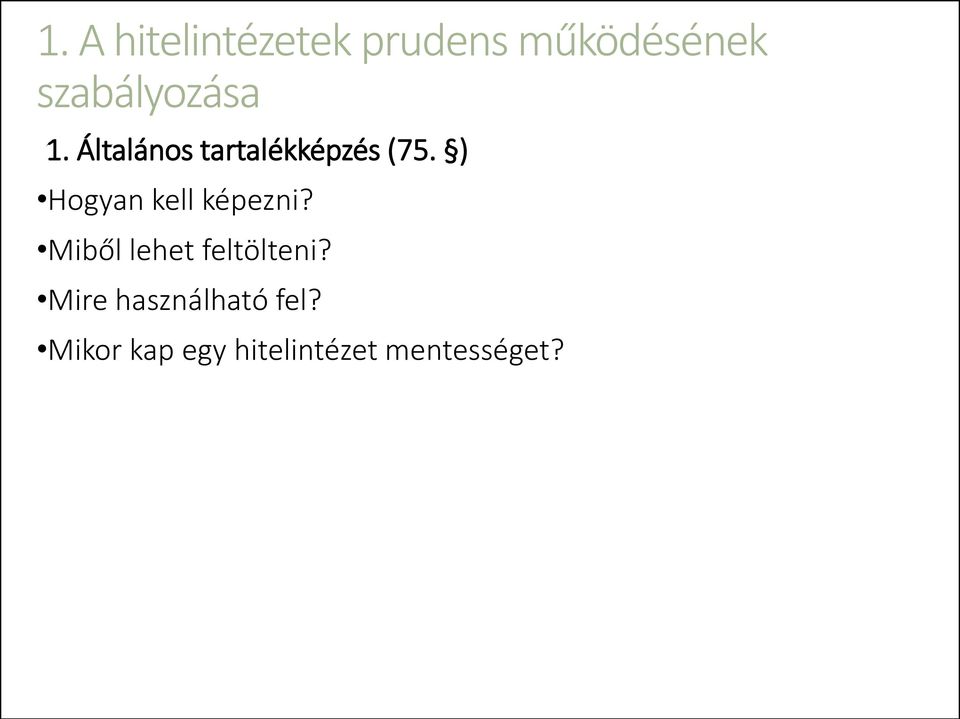 1. A hitelintézetek prudens működésének szabályozása

1. Általános tartalékképzés (75. §)

•Hogyan kell képezni?

•Miből lehet feltölteni?

•Mire használható fel?

•Mikor kap egy hitelintézet mentességet?